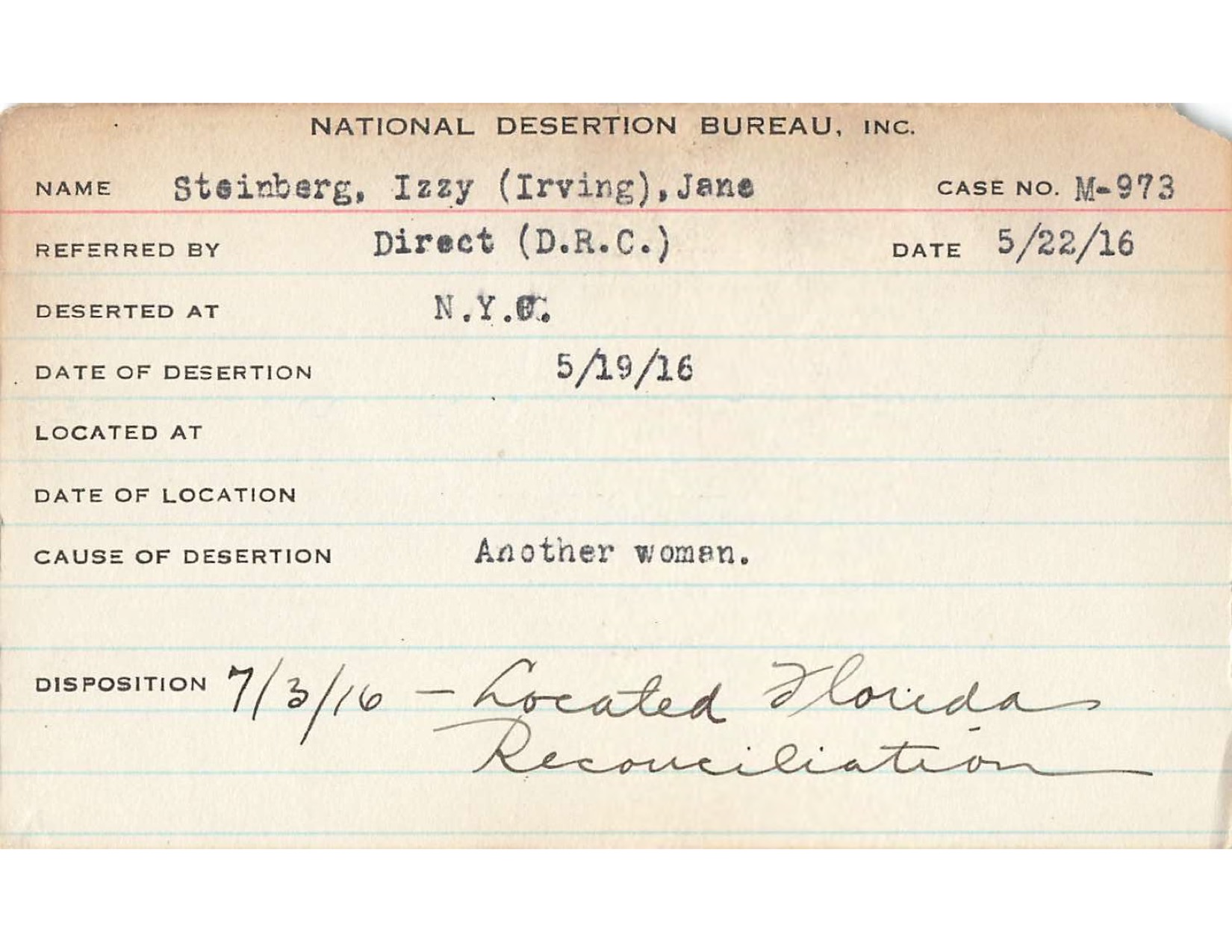 NATIONAL DESERTION BUREAU, INC.

NAME Steinberg, Izzy (Irving), Jane CASE NO. M-973

REFERRED BY Direct (D.R.C.) DATE 5/22/16

DESERTED AT N.Y.C.

DATE OF DESERTION 5/19/16

LOCATED AT

DATE OF LOCATION

CAUSE OF DESERTION Another woman.

DISPOSITION 7/3/16 - Located Florida
Reconciliation